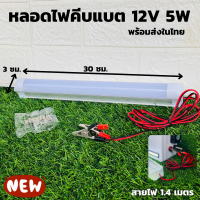 หลอดไฟคีบแบต 12V 5W

พร้อมส่งในไทย

3 ซม.

30 ซม.

NEW

สายไฟ 1.4 เมตร